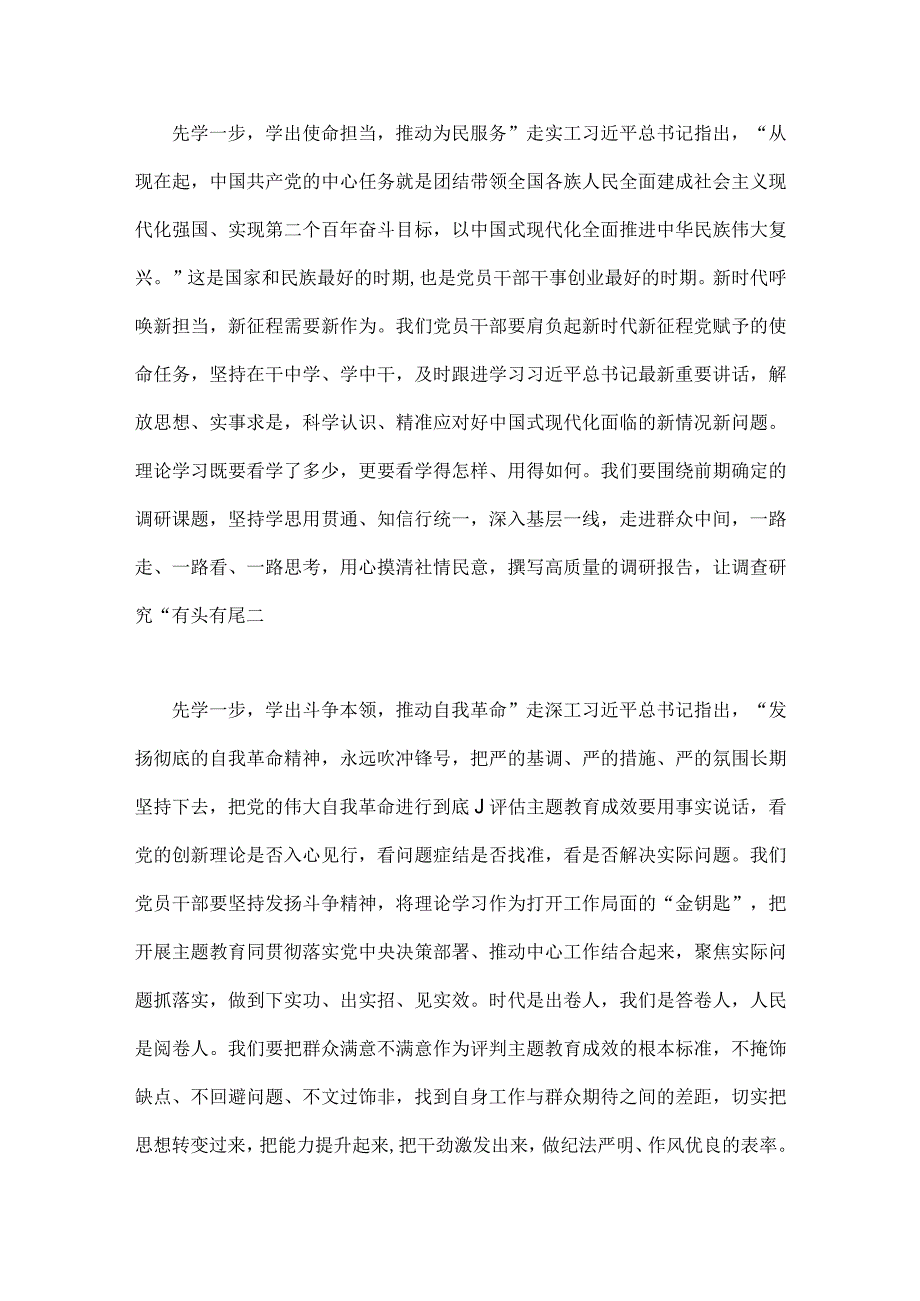 先学一步，学出使命担当，推动为民服务”走实工习近平总书记指出，“从现在起，中国共产党的中心任务就是团结带领全国各族人民全面建成社会主义现代化强国、实现第二个百年奋斗目标，以中国式现代化全面推进中华民族伟大复兴。”这是国家和民族最好的时期，也是党员干部干事创业最好的时期。新时代呼唤新担当，新征程需要新作为。我们党员干部要肩负起新时代新征程党赋予的使命任务，坚持在干中学、学中干，及时跟进学习习近平总书记最新重要讲话，解放思想、实事求是，科学认识、精准应对好中国式现代化面临的新情况新问题。理论学习既要看学了多少，更要看学得怎样、用得如何。我们要围绕前期确定的调研课题，坚持学思用贯通、知信行统一，深入基层一线，走进群众中间，一路走、一路看、一路思考，用心摸清社情民意，撰写高质量的调研报告，让调查研究“有头有尾二

先学一步，学出斗争本领，推动自我革命”走深工习近平总书记指出，“发扬彻底的自我革命精神，永远吹冲锋号，把严的基调、严的措施、严的氛围长期坚持下去，把党的伟大自我革命进行到底J评估主题教育成效要用事实说话，看党的创新理论是否入心见行，看问题症结是否找准，看是否解决实际问题。我们党员干部要坚持发扬斗争精神，将理论学习作为打开工作局面的“金钥匙”，把开展主题教育同贯彻落实党中央决策部署、推动中心工作结合起来，聚焦实际问题抓落实，做到下实功、出实招、见实效。时代是出卷人，我们是答卷人，人民是阅卷人。我们要把群众满意不满意作为评判主题教育成效的根本标准，不掩饰缺点、不回避问题、不文过饰非，找到自身工作与群众期待之间的差距，切实把思想转变过来，把能力提升起来，把干劲激发出来，做纪法严明、作风优良的表率。